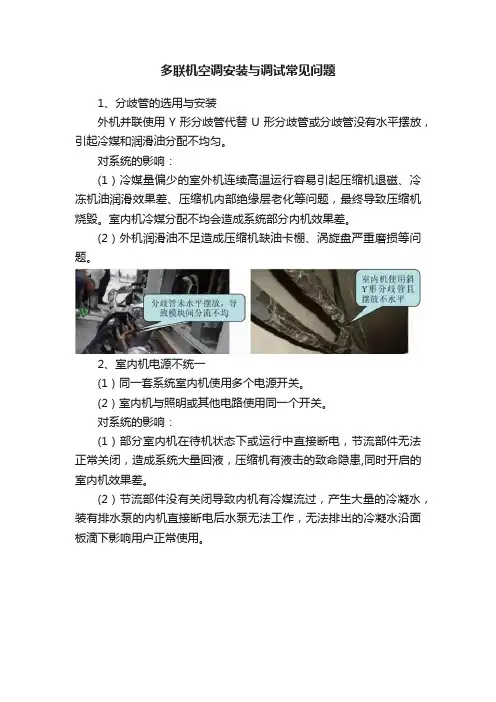 多联机空调安装与调试常见问题

1、分歧管的选用与安装

外机并联使用 Y 形分歧管代替 U 形分歧管或分歧管没有水平摆放，引起冷媒和润滑油分配不均匀。

对系统的影响：

（1）冷媒量偏少的室外机连续高温运行容易引起压缩机退磁、冷冻机油润滑效果差、压缩机内部绝缘层老化等问题，最终导致压缩机烧毁。室内机冷媒分配不均会造成系统部分内机效果差。

（2）外机润滑油不足造成压缩机缺油卡棚、涡旋盘严重磨损等问题。

分歧管未水平摆放，导致模块间分流不均

室内机使用斜Y形分歧管且摆放不水平

2、室内机电源不统一

（1）同一套系统室内机使用多个电源开关。

（2）室内机与照明或其他电路使用同一个开关。

对系统的影响：

（1）部分室内机在待机状态下或运行中直接断电，节流部件无法正常关闭，造成系统大量回液，压缩机有液击的致命隐患,同时开启的室内机效果差。

（2）节流部件没有关闭导致内机有冷媒流过，产生大量的冷凝水，装有排水泵的内机直接断电后水泵无法工作，无法排出的冷凝水沿面板滴下影响用户正常使用。